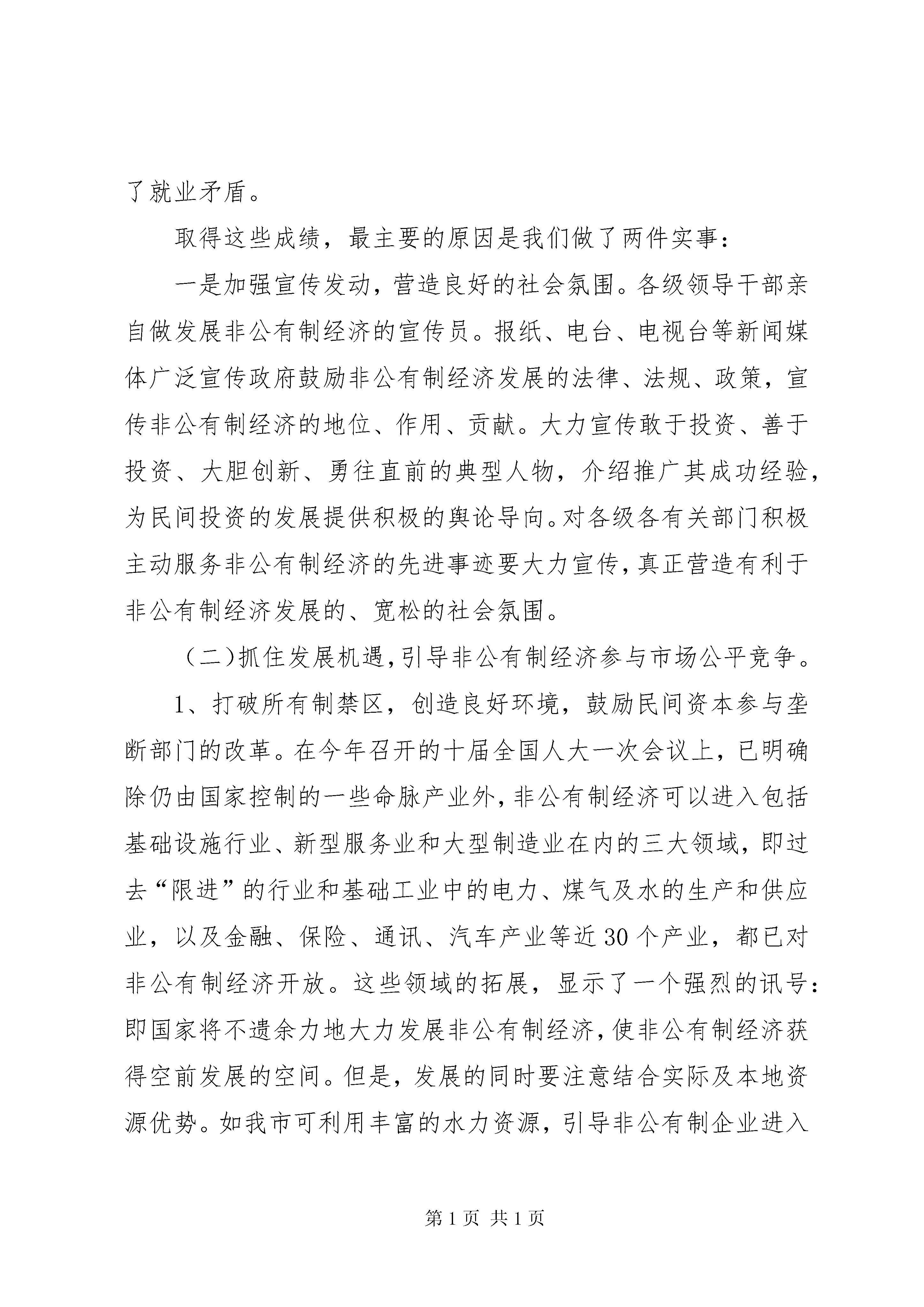 了就业矛盾。

取得这些成绩，最主要的原因是我们做了两件实事：

一是加强宣传发动，营造良好的社会氛围。各级领导干部亲自做发展非公有制经济的宣传员。报纸、电台、电视台等新闻媒体广泛宣传政府鼓励非公有制经济发展的法律、法规、政策，宣传非公有制经济的地位、作用、贡献。大力宣传敢于投资、善于投资、大胆创新、勇往直前的典型人物，介绍推广其成功经验，为民间投资的发展提供积极的舆论导向。对各级各有关部门积极主动服务非公有制经济的先进事迹要大力宣传，真正营造有利于非公有制经济发展的、宽松的社会氛围。

（二）抓住发展机遇，引导非公有制经济参与市场公平竞争。

1、打破所有制禁区，创造良好环境，鼓励民间资本参与垄断部门的改革。在今年召开的十届全国人大一次会议上，已明确除仍由国家控制的一些命脉产业外，非公有制经济可以进入包括基础设施行业、新型服务业和大型制造业在内的三大领域，即过去“限进”的行业和基础工业中的电力、煤气及水的生产和供应业，以及金融、保险、通讯、汽车产业等近30个产业，都已对非公有制经济开放。这些领域的拓展，显示了一个强烈的讯号：即国家将不遗余力地大力发展非公有制经济，使非公有制经济获得空前发展的空间。但是，发展的同时要注意结合实际及本地资源优势。如我市可利用丰富的水力资源，引导非公有制企业进入

第1页 共1页